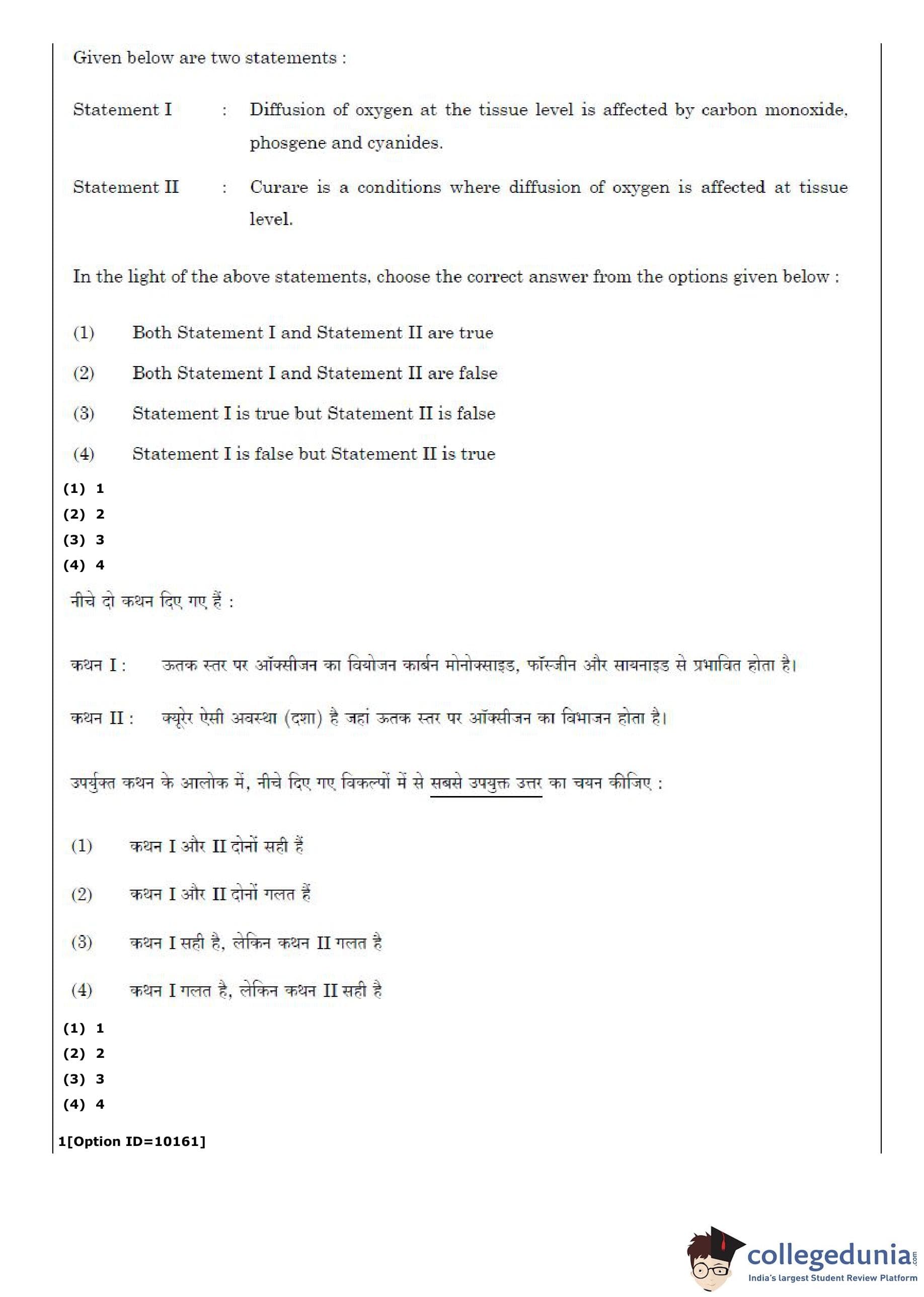 Given below are two statements :

Statement I : Diffusion of oxygen at the tissue level is affected by carbon monoxide, phosgene and cyanides.

Statement II : Curare is a conditions where diffusion of oxygen is affected at tissue level.

In the light of the above statements, choose the correct answer from the options given below :

(1) Both Statement I and Statement II are true

(2) Both Statement I and Statement II are false

(3) Statement I is true but Statement II is false

(4) Statement I is false but Statement II is true

(1) 1
(2) 2
(3) 3
(4) 4

नीचे दो कथन दिए गए हैं :

कथन I : ऊतक स्तर पर ऑक्सीजन का वियोजन कार्बन मोनोक्साइड, फॉस्जीन और सायनाइड से प्रभावित होता है।

कथन II : क्यूरेर ऐसी अवस्था (दशा) है जहां ऊतक स्तर पर ऑक्सीजन का विभाजन होता है।

उपर्युक्त कथन के आलोक में, नीचे दिए गए विकल्पों में से सबसे उपयुक्त उत्तर का चयन कीजिए :

(1) कथन I और II दोनों सही हैं

(2) कथन I और II दोनों गलत हैं

(3) कथन I सही है, लेकिन कथन II गलत है

(4) कथन I गलत है, लेकिन कथन II सही है

(1) 1
(2) 2
(3) 3
(4) 4

1[Option ID=10161]

collegedunia.com
India's largest Student Review Platform